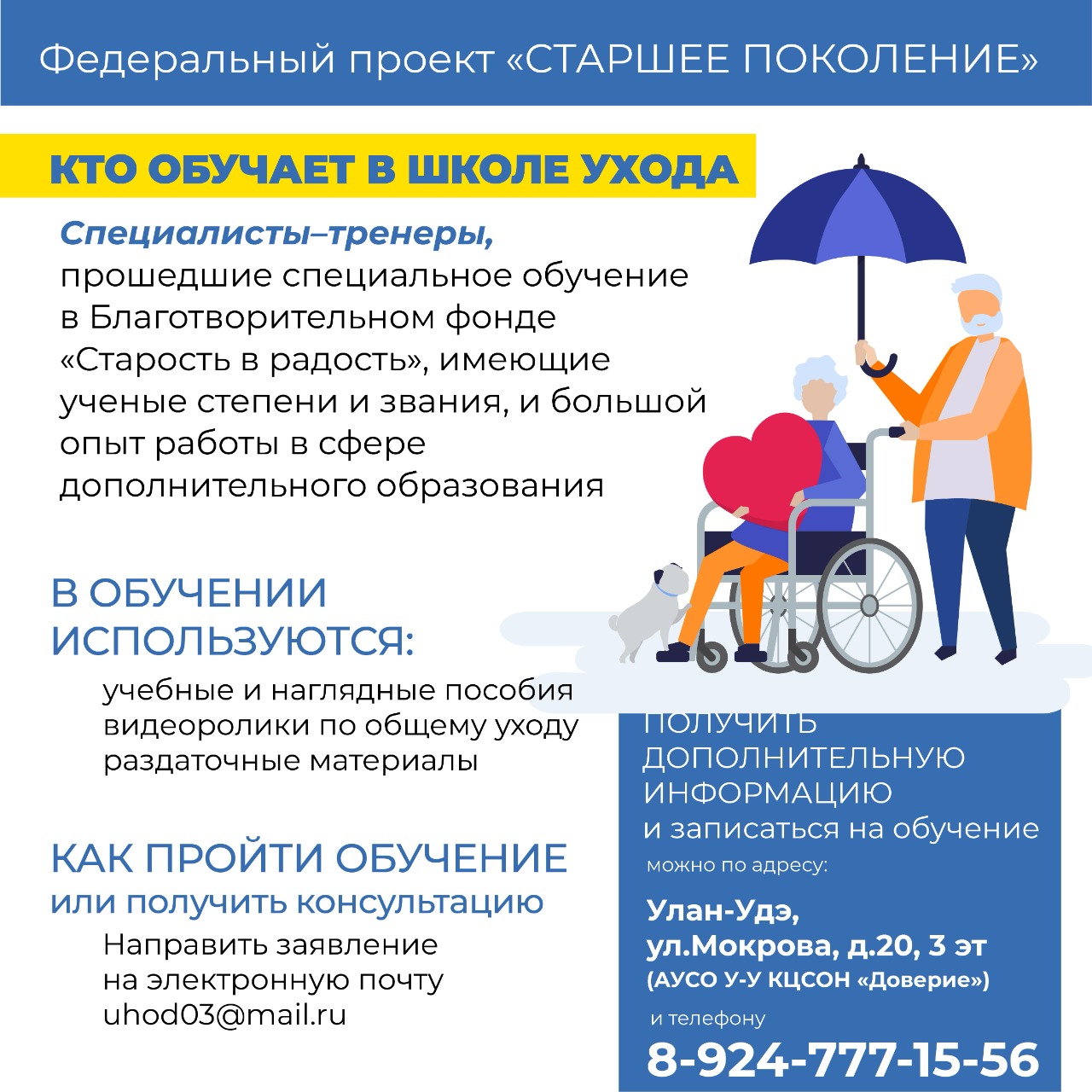 Федеральный проект «СТАРШЕЕ ПОКОЛЕНИЕ»

КТО ОБУЧАЕТ В ШКОЛЕ УХОДА

Специалисты–тренеры, прошедшие специальное обучение в Благотворительном фонде «Старость в радость», имеющие ученые степени и звания, и большой опыт работы в сфере дополнительного образования

В ОБУЧЕНИИ ИСПОЛЬЗУЮТСЯ:

учебные и наглядные пособия
видеоролики по общему уходу
раздаточные материалы

КАК ПРОЙТИ ОБУЧЕНИЕ
или получить консультацию

Направить заявление на электронную почту uhod03@mail.ru

ПОЛУЧИТЬ
ДОПОЛНИТЕЛЬНУЮ
ИНФОРМАЦИЮ
и записаться на обучение
можно по адресу:

Улан-Удэ,
ул.Мокрова, д.20, 3 эт
(АУСО У-У КЦСОН «Доверие»)

и телефону
8-924-777-15-56